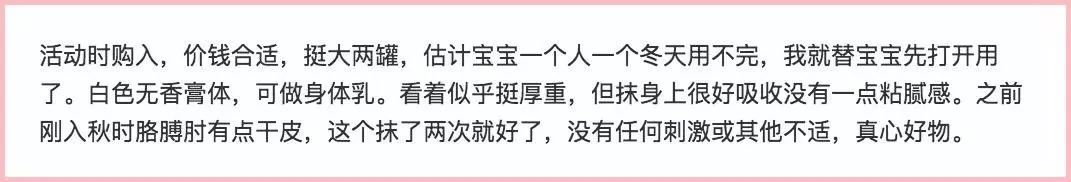 活动时购入，价钱合适，挺大两罐，估计宝宝一个人一个冬天用不完，我就替宝宝先打开用了。白色无香膏体，可做身体乳。看着似乎挺厚重，但抹身上很好吸收没有一点粘腻感。之前刚入秋时胳膊肘有点干皮，这个抹了两次就好了，没有任何刺激或其他不适，真心好物。